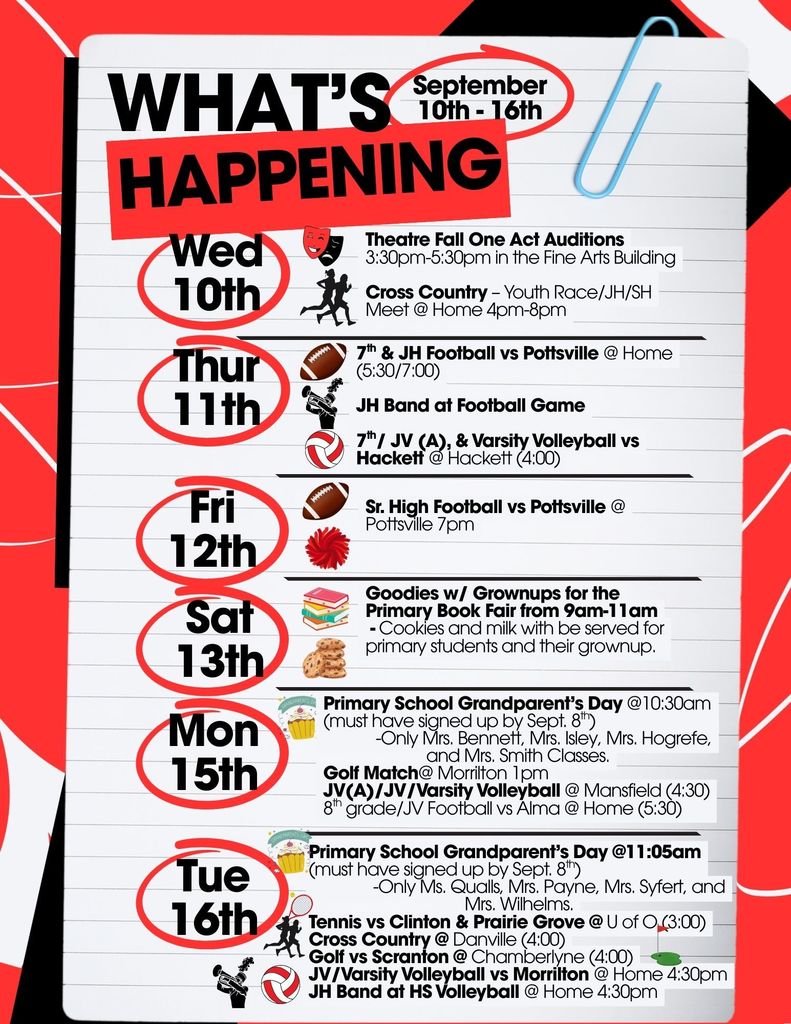 WHAT'S HAPPENING

September 10th - 16th

Wed 10th

Theatre Fall One Act Auditions 3:30pm-5:30pm in the Fine Arts Building

Cross Country – Youth Race/JH/SH Meet @ Home 4pm-8pm

Thur 11th

7$^{th}$ & JH Football vs Pottsville @ Home (5:30/7:00)

JH Band at Football Game

7$^{th}$/ JV (A), & Varsity Volleyball vs Hackett @ Hackett (4:00)

Fri 12th

Sr. High Football vs Pottsville @ Pottsville 7pm

Sat 13th

Goodies w/ Grownups for the Primary Book Fair from 9am-11am - Cookies and milk with be served for primary students and their grownup.

Mon 15th

Primary School Grandparent's Day @10:30am (must have signed up by Sept. 8$^{th}$) -Only Mrs. Bennett, Mrs. Isley, Mrs. Hogrefe, and Mrs. Smith Classes.

Golf Match@ Morrilton 1pm

JV(A)/JV/Varsity Volleyball @ Mansfield (4:30)

8$^{th}$ grade/JV Football vs Alma @ Home (5:30)

Tue 16th

Primary School Grandparent's Day @11:05am (must have signed up by Sept. 8$^{th}$) -Only Ms. Qualls, Mrs. Payne, Mrs. Syfert, and Mrs. Wilhelms.

Tennis vs Clinton & Prairie Grove @ U of O (3:00)

Cross Country @ Danville (4:00)

Golf vs Scranton @ Chamberlyne (4:00)

JV/Varsity Volleyball vs Morrilton @ Home 4:30pm

JH Band at HS Volleyball @ Home 4:30pm